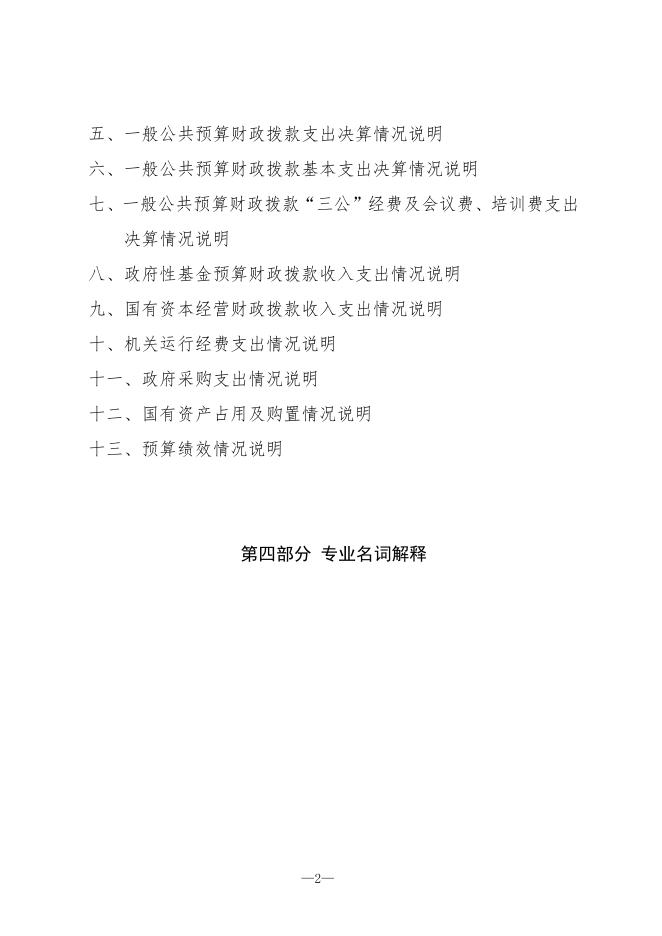 五、一般公共预算财政拨款支出决算情况说明

六、一般公共预算财政拨款基本支出决算情况说明

七、一般公共预算财政拨款“三公”经费及会议费、培训费支出决算情况说明

八、政府性基金预算财政拨款收入支出情况说明

九、国有资本经营财政拨款收入支出情况说明

十、机关运行经费支出情况说明

十一、政府采购支出情况说明

十二、国有资产占用及购置情况说明

十三、预算绩效情况说明

第四部分 专业名词解释

—2—